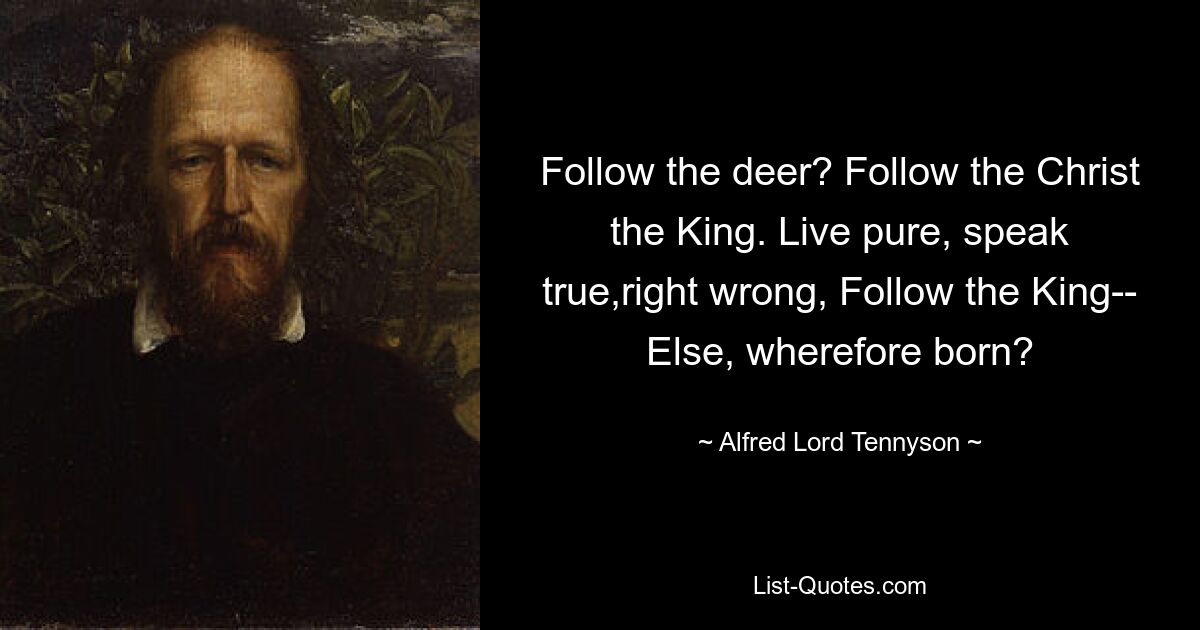 Follow the deer? Follow the Christ the King. Live pure, speak true,right wrong, Follow the King-- Else, wherefore born?

~ Alfred Lord Tennyson ~

List-Quotes.com